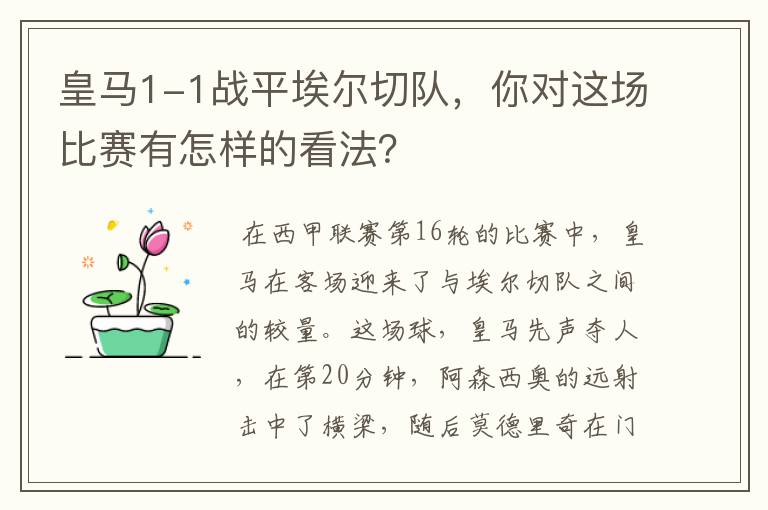 皇马1-1战平埃尔切队，你对这场比赛有怎样的看法？

在西甲联赛第16轮的比赛中，皇马在客场迎来了与埃尔切队之间的较量。这场球，皇马先声夺人，在第20分钟，阿森西奥的远射击中了横梁，随后莫德里奇在门